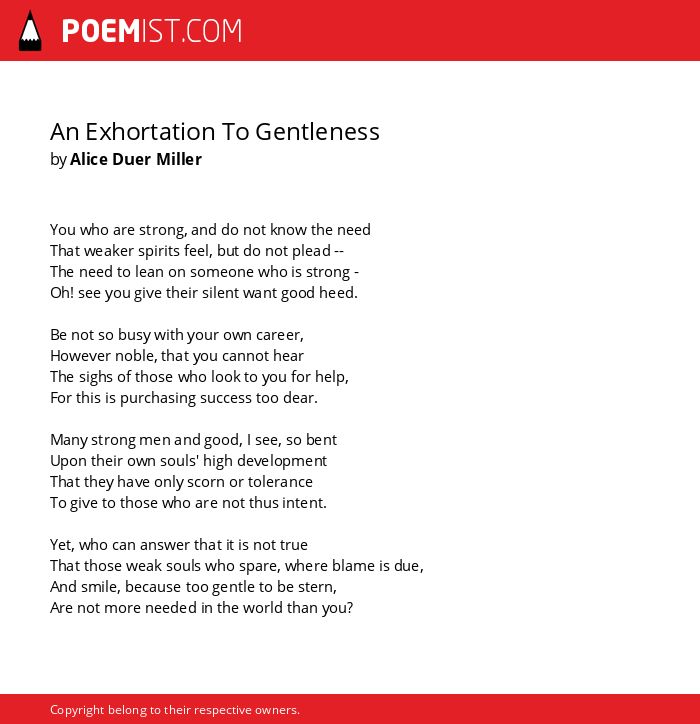 POEMIST.COM

An Exhortation To Gentleness
by Alice Duer Miller

You who are strong, and do not know the need
That weaker spirits feel, but do not plead --
The need to lean on someone who is strong -
Oh! see you give their silent want good heed.

Be not so busy with your own career,
However noble, that you cannot hear
The sighs of those who look to you for help,
For this is purchasing success too dear.

Many strong men and good, I see, so bent
Upon their own souls' high development
That they have only scorn or tolerance
To give to those who are not thus intent.

Yet, who can answer that it is not true
That those weak souls who spare, where blame is due,
And smile, because too gentle to be stern,
Are not more needed in the world than you?

Copyright belong to their respective owners.